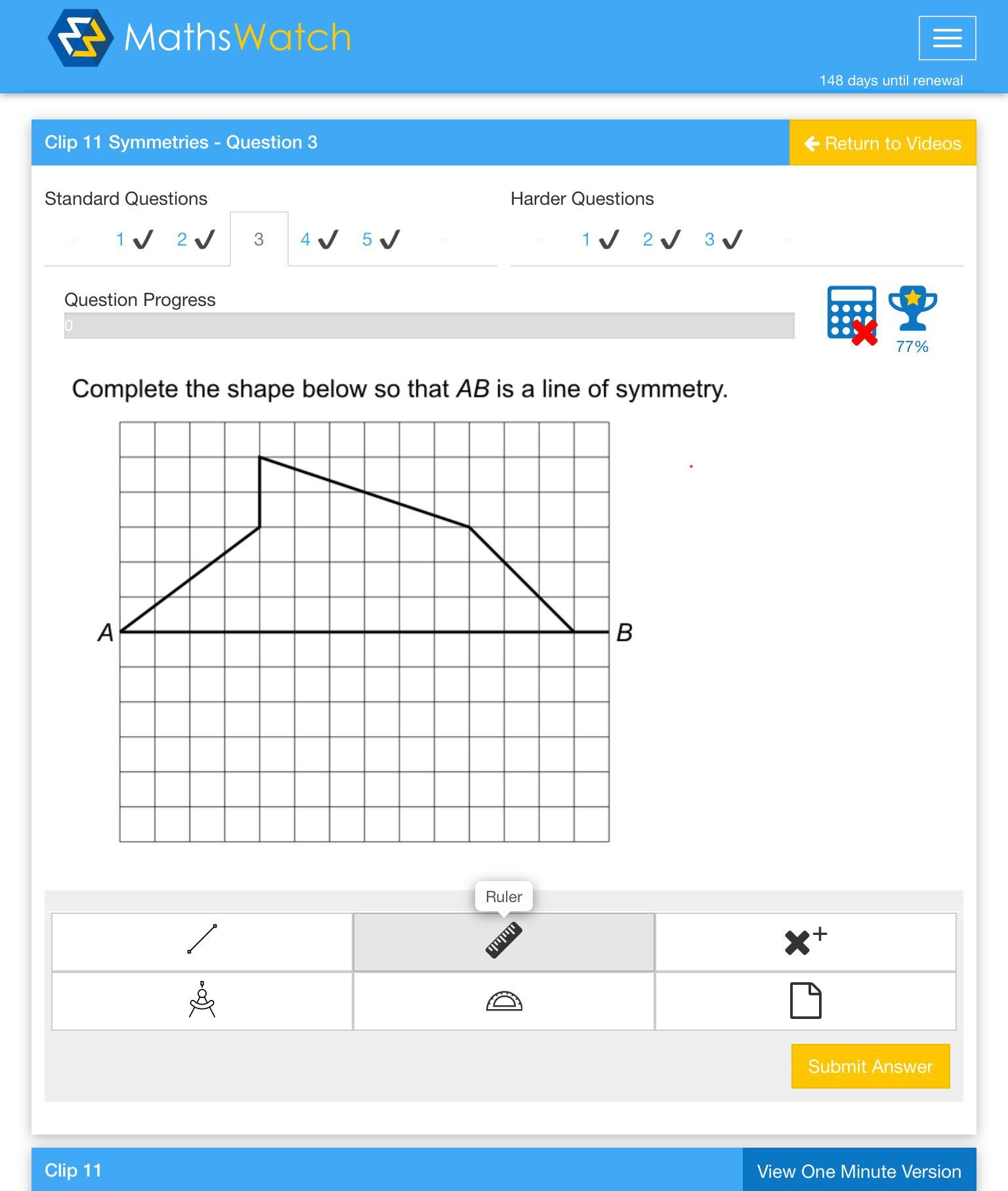 MathsWatch

148 days until renewal

Clip 11 Symmetries - Question 3

Return to Videos

Standard Questions

« 1 ✓ 2 ✓ 3 4 ✓ 5 ✓ »

Harder Questions

« 1 ✓ 2 ✓ 3 ✓ »

Question Progress

0

77%

Complete the shape below so that $AB$ is a line of symmetry.

A

B

Ruler

Submit Answer

Clip 11

View One Minute Version